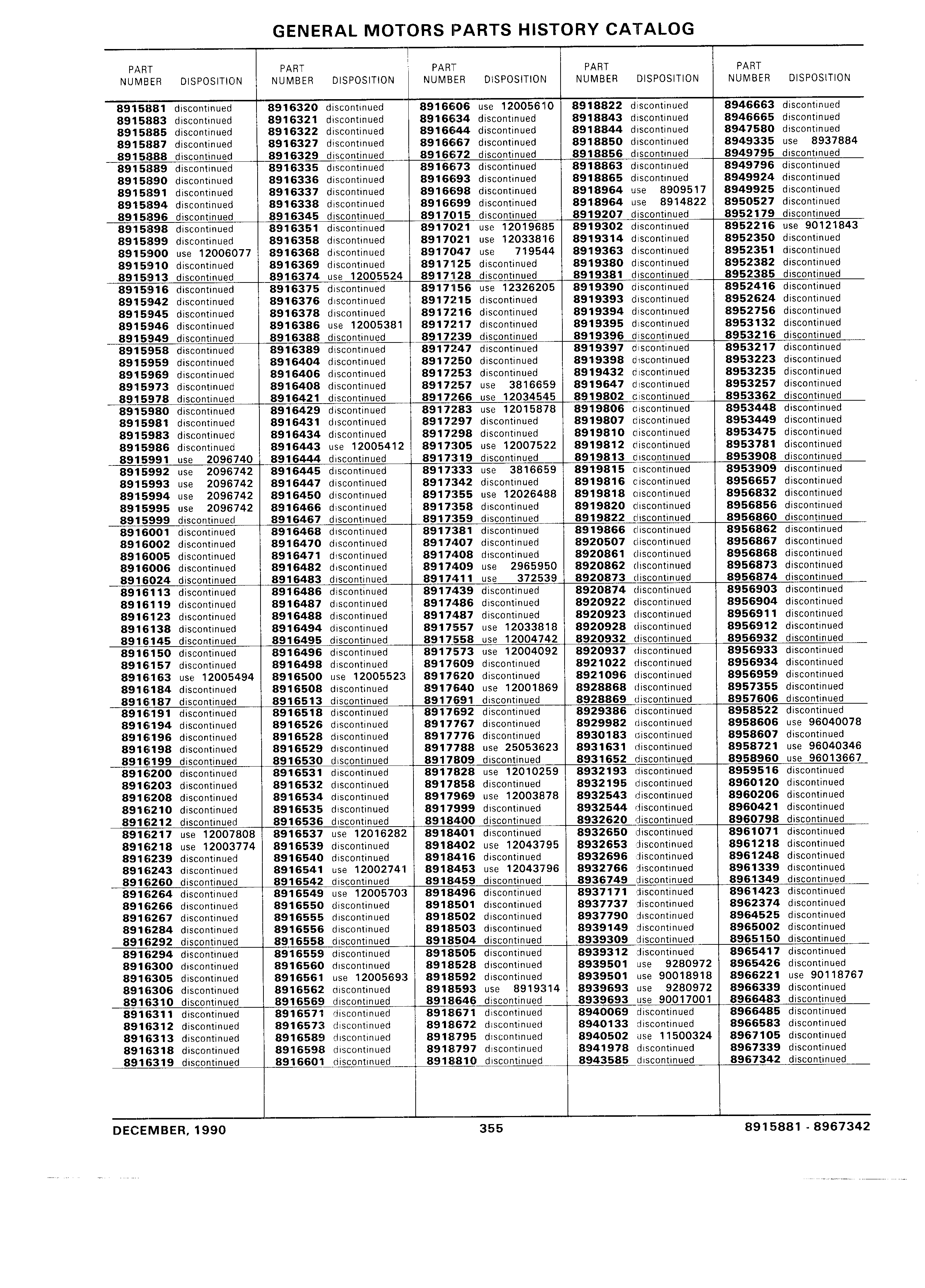 GENERAL MOTORS PARTS HISTORY CATALOG

| PART NUMBER | DISPOSITION |
|---|---|
| 8915881 | discontinued |
| 8915883 | discontinued |
| 8915885 | discontinued |
| 8915887 | discontinued |
| 8915888 | discontinued |
| 8915889 | discontinued |
| 8915890 | discontinued |
| 8915891 | discontinued |
| 8915894 | discontinued |
| 8915896 | discontinued |
| 8915898 | discontinued |
| 8915899 | discontinued |
| 8915900 | use 12006077 |
| 8915910 | discontinued |
| 8915913 | discontinued |
| 8915916 | discontinued |
| 8915942 | discontinued |
| 8915945 | discontinued |
| 8915946 | discontinued |
| 8915949 | discontinued |
| 8915958 | discontinued |
| 8915959 | discontinued |
| 8915969 | discontinued |
| 8915973 | discontinued |
| 8915978 | discontinued |
| 8915980 | discontinued |
| 8915981 | discontinued |
| 8915983 | discontinued |
| 8915986 | discontinued |
| 8915991 | use 2096740 |
| 8915992 | use 2096742 |
| 8915993 | use 2096742 |
| 8915994 | use 2096742 |
| 8915995 | use 2096742 |
| 8915999 | discontinued |
| 8916001 | discontinued |
| 8916002 | discontinued |
| 8916005 | discontinued |
| 8916006 | discontinued |
| 8916024 | discontinued |
| 8916113 | discontinued |
| 8916119 | discontinued |
| 8916123 | discontinued |
| 8916138 | discontinued |
| 8916145 | discontinued |
| 8916150 | discontinued |
| 8916157 | discontinued |
| 8916163 | use 12005494 |
| 8916184 | discontinued |
| 8916187 | discontinued |
| 8916191 | discontinued |
| 8916194 | discontinued |
| 8916196 | discontinued |
| 8916198 | discontinued |
| 8916199 | discontinued |
| 8916200 | discontinued |
| 8916203 | discontinued |
| 8916208 | discontinued |
| 8916210 | discontinued |
| 8916212 | discontinued |
| 8916217 | use 12007808 |
| 8916218 | use 12003774 |
| 8916239 | discontinued |
| 8916243 | discontinued |
| 8916260 | discontinued |
| 8916264 | discontinued |
| 8916266 | discontinued |
| 8916267 | discontinued |
| 8916284 | discontinued |
| 8916292 | discontinued |
| 8916294 | discontinued |
| 8916300 | discontinued |
| 8916305 | discontinued |
| 8916306 | discontinued |
| 8916310 | discontinued |
| 8916311 | discontinued |
| 8916312 | discontinued |
| 8916313 | discontinued |
| 8916318 | discontinued |
| 8916319 | discontinued |

| PART NUMBER | DISPOSITION |
|---|---|
| 8916320 | discontinued |
| 8916321 | discontinued |
| 8916322 | discontinued |
| 8916327 | discontinued |
| 8916329 | discontinued |
| 8916335 | discontinued |
| 8916336 | discontinued |
| 8916337 | discontinued |
| 8916338 | discontinued |
| 8916345 | discontinued |
| 8916351 | discontinued |
| 8916358 | discontinued |
| 8916368 | discontinued |
| 8916369 | discontinued |
| 8916374 | use 12005524 |
| 8916375 | discontinued |
| 8916376 | discontinued |
| 8916378 | discontinued |
| 8916386 | use 12005381 |
| 8916388 | discontinued |
| 8916389 | discontinued |
| 8916404 | discontinued |
| 8916406 | discontinued |
| 8916408 | discontinued |
| 8916421 | discontinued |
| 8916429 | discontinued |
| 8916431 | discontinued |
| 8916434 | discontinued |
| 8916443 | use 12005412 |
| 8916444 | discontinued |
| 8916445 | discontinued |
| 8916447 | discontinued |
| 8916450 | discontinued |
| 8916466 | discontinued |
| 8916467 | discontinued |
| 8916468 | discontinued |
| 8916470 | discontinued |
| 8916471 | discontinued |
| 8916482 | discontinued |
| 8916483 | discontinued |
| 8916486 | discontinued |
| 8916487 | discontinued |
| 8916488 | discontinued |
| 8916494 | discontinued |
| 8916495 | discontinued |
| 8916496 | discontinued |
| 8916498 | discontinued |
| 8916500 | use 12005523 |
| 8916508 | discontinued |
| 8916513 | discontinued |
| 8916518 | discontinued |
| 8916526 | discontinued |
| 8916528 | discontinued |
| 8916529 | discontinued |
| 8916530 | discontinued |
| 8916531 | discontinued |
| 8916532 | discontinued |
| 8916534 | discontinued |
| 8916535 | discontinued |
| 8916536 | discontinued |
| 8916537 | use 12016282 |
| 8916539 | discontinued |
| 8916540 | discontinued |
| 8916541 | use 12002741 |
| 8916542 | discontinued |
| 8916549 | use 12005703 |
| 8916550 | discontinued |
| 8916555 | discontinued |
| 8916556 | discontinued |
| 8916558 | discontinued |
| 8916559 | discontinued |
| 8916560 | discontinued |
| 8916561 | use 12005693 |
| 8916562 | discontinued |
| 8916569 | discontinued |
| 8916571 | discontinued |
| 8916573 | discontinued |
| 8916589 | discontinued |
| 8916598 | discontinued |
| 8916601 | discontinued |

| PART NUMBER | DISPOSITION |
|---|---|
| 8916606 | use 12005610 |
| 8916634 | discontinued |
| 8916644 | discontinued |
| 8916667 | discontinued |
| 8916672 | discontinued |
| 8916673 | discontinued |
| 8916693 | discontinued |
| 8916698 | discontinued |
| 8916699 | discontinued |
| 8917015 | discontinued |
| 8917021 | use 12019685 |
| 8917021 | use 12033816 |
| 8917047 | use 719544 |
| 8917125 | discontinued |
| 8917128 | discontinued |
| 8917156 | use 12326205 |
| 8917215 | discontinued |
| 8917216 | discontinued |
| 8917217 | discontinued |
| 8917239 | discontinued |
| 8917247 | discontinued |
| 8917250 | discontinued |
| 8917253 | discontinued |
| 8917257 | use 3816659 |
| 8917266 | use 12034545 |
| 8917283 | use 12015878 |
| 8917297 | discontinued |
| 8917298 | discontinued |
| 8917305 | use 12007522 |
| 8917319 | discontinued |
| 8917333 | use 3816659 |
| 8917342 | discontinued |
| 8917355 | use 12026488 |
| 8917358 | discontinued |
| 8917359 | discontinued |
| 8917381 | discontinued |
| 8917407 | discontinued |
| 8917408 | discontinued |
| 8917409 | use 2965950 |
| 8917411 | use 372539 |
| 8917439 | discontinued |
| 8917486 | discontinued |
| 8917487 | discontinued |
| 8917557 | use 12033818 |
| 8917558 | use 12004742 |
| 8917573 | use 12004092 |
| 8917609 | discontinued |
| 8917620 | discontinued |
| 8917640 | use 12001869 |
| 8917691 | discontinued |
| 8917692 | discontinued |
| 8917767 | discontinued |
| 8917776 | discontinued |
| 8917788 | use 25053623 |
| 8917809 | discontinued |
| 8917828 | use 12010259 |
| 8917858 | discontinued |
| 8917969 | use 12003878 |
| 8917999 | discontinued |
| 8918400 | discontinued |
| 8918401 | discontinued |
| 8918402 | use 12043795 |
| 8918416 | discontinued |
| 8918453 | use 12043796 |
| 8918459 | discontinued |
| 8918496 | discontinued |
| 8918501 | discontinued |
| 8918502 | discontinued |
| 8918503 | discontinued |
| 8918504 | discontinued |
| 8918505 | discontinued |
| 8918528 | discontinued |
| 8918592 | discontinued |
| 8918593 | use 8919314 |
| 8918646 | discontinued |
| 8918671 | discontinued |
| 8918672 | discontinued |
| 8918795 | discontinued |
| 8918797 | discontinued |
| 8918810 | discontinued |

| PART NUMBER | DISPOSITION |
|---|---|
| 8918822 | discontinued |
| 8918843 | discontinued |
| 8918844 | discontinued |
| 8918850 | discontinued |
| 8918856 | discontinued |
| 8918863 | discontinued |
| 8918865 | discontinued |
| 8918964 | use 8909517 |
| 8918964 | use 8914822 |
| 8919207 | discontinued |
| 8919302 | discontinued |
| 8919314 | discontinued |
| 8919363 | discontinued |
| 8919380 | discontinued |
| 8919381 | discontinued |
| 8919390 | discontinued |
| 8919393 | discontinued |
| 8919394 | discontinued |
| 8919395 | discontinued |
| 8919396 | discontinued |
| 8919397 | discontinued |
| 8919398 | discontinued |
| 8919432 | discontinued |
| 8919647 | discontinued |
| 8919802 | discontinued |
| 8919806 | discontinued |
| 8919807 | discontinued |
| 8919810 | discontinued |
| 8919812 | discontinued |
| 8919813 | discontinued |
| 8919815 | discontinued |
| 8919816 | discontinued |
| 8919818 | discontinued |
| 8919820 | discontinued |
| 8919822 | discontinued |
| 8919866 | discontinued |
| 8920507 | discontinued |
| 8920861 | discontinued |
| 8920862 | discontinued |
| 8920873 | discontinued |
| 8920874 | discontinued |
| 8920922 | discontinued |
| 8920923 | discontinued |
| 8920928 | discontinued |
| 8920932 | discontinued |
| 8920937 | discontinued |
| 8921022 | discontinued |
| 8921096 | discontinued |
| 8928868 | discontinued |
| 8928869 | discontinued |
| 8929386 | discontinued |
| 8929982 | discontinued |
| 8930183 | discontinued |
| 8931631 | discontinued |
| 8931652 | discontinued |
| 8932193 | discontinued |
| 8932195 | discontinued |
| 8932543 | discontinued |
| 8932544 | discontinued |
| 8932620 | discontinued |
| 8932650 | discontinued |
| 8932653 | discontinued |
| 8932696 | discontinued |
| 8932766 | discontinued |
| 8936749 | discontinued |
| 8937171 | discontinued |
| 8937737 | discontinued |
| 8937790 | discontinued |
| 8939149 | discontinued |
| 8939309 | discontinued |
| 8939312 | discontinued |
| 8939501 | use 9280972 |
| 8939501 | use 90018918 |
| 8939693 | use 9280972 |
| 8939693 | use 90017001 |
| 8940069 | discontinued |
| 8940133 | discontinued |
| 8940502 | use 11500324 |
| 8941978 | discontinued |
| 8943585 | discontinued |

| PART NUMBER | DISPOSITION |
|---|---|
| 8946663 | discontinued |
| 8946665 | discontinued |
| 8947580 | discontinued |
| 8949335 | use 8937884 |
| 8949795 | discontinued |
| 8949796 | discontinued |
| 8949924 | discontinued |
| 8949925 | discontinued |
| 8950527 | discontinued |
| 8952179 | discontinued |
| 8952216 | use 90121843 |
| 8952350 | discontinued |
| 8952351 | discontinued |
| 8952382 | discontinued |
| 8952385 | discontinued |
| 8952416 | discontinued |
| 8952624 | discontinued |
| 8952756 | discontinued |
| 8953132 | discontinued |
| 8953216 | discontinued |
| 8953217 | discontinued |
| 8953223 | discontinued |
| 8953235 | discontinued |
| 8953257 | discontinued |
| 8953362 | discontinued |
| 8953448 | discontinued |
| 8953449 | discontinued |
| 8953475 | discontinued |
| 8953781 | discontinued |
| 8953908 | discontinued |
| 8953909 | discontinued |
| 8956657 | discontinued |
| 8956832 | discontinued |
| 8956856 | discontinued |
| 8956860 | discontinued |
| 8956862 | discontinued |
| 8956867 | discontinued |
| 8956868 | discontinued |
| 8956873 | discontinued |
| 8956874 | discontinued |
| 8956903 | discontinued |
| 8956904 | discontinued |
| 8956911 | discontinued |
| 8956912 | discontinued |
| 8956932 | discontinued |
| 8956933 | discontinued |
| 8956934 | discontinued |
| 8956959 | discontinued |
| 8957355 | discontinued |
| 8957606 | discontinued |
| 8958522 | discontinued |
| 8958606 | use 96040078 |
| 8958607 | discontinued |
| 8958721 | use 96040346 |
| 8958960 | use 96013667 |
| 8959516 | discontinued |
| 8960120 | discontinued |
| 8960206 | discontinued |
| 8960421 | discontinued |
| 8960798 | discontinued |
| 8961071 | discontinued |
| 8961218 | discontinued |
| 8961248 | discontinued |
| 8961339 | discontinued |
| 8961349 | discontinued |
| 8961423 | discontinued |
| 8962374 | discontinued |
| 8964525 | discontinued |
| 8965002 | discontinued |
| 8965150 | discontinued |
| 8965417 | discontinued |
| 8965426 | discontinued |
| 8966221 | use 90118767 |
| 8966339 | discontinued |
| 8966483 | discontinued |
| 8966485 | discontinued |
| 8966583 | discontinued |
| 8967105 | discontinued |
| 8967339 | discontinued |
| 8967342 | discontinued |

DECEMBER, 1990    355    8915881 - 8967342